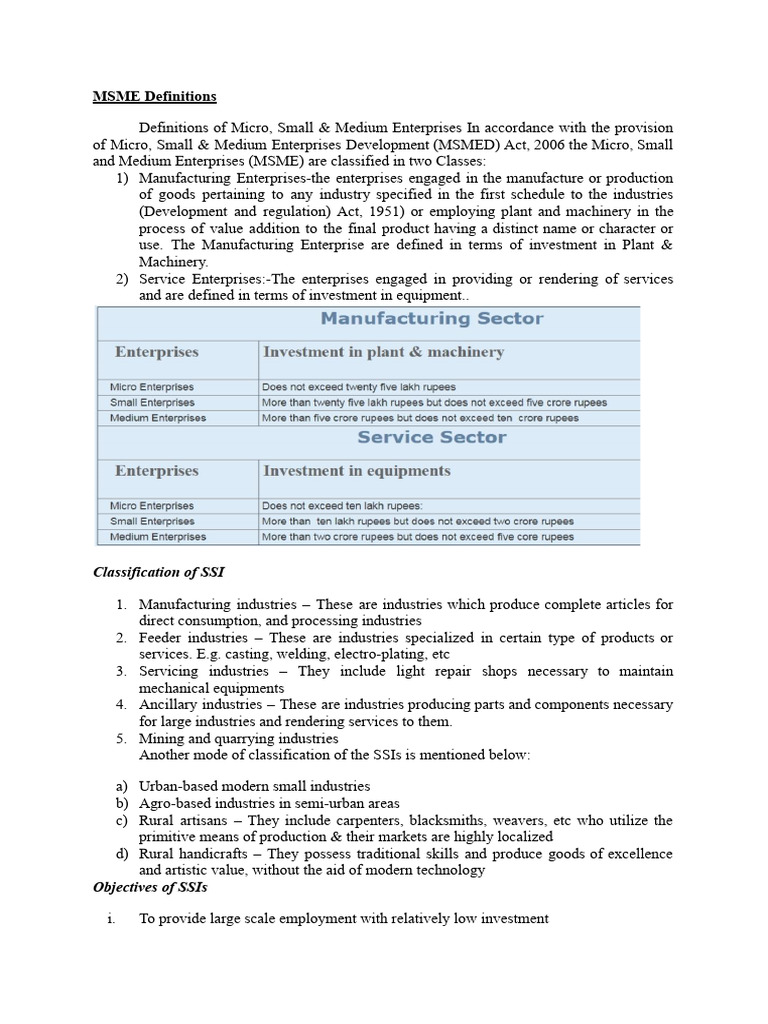 MSME Definitions

Definitions of Micro, Small & Medium Enterprises In accordance with the provision of Micro, Small & Medium Enterprises Development (MSMED) Act, 2006 the Micro, Small and Medium Enterprises (MSME) are classified in two Classes:

1) Manufacturing Enterprises-the enterprises engaged in the manufacture or production of goods pertaining to any industry specified in the first schedule to the industries (Development and regulation) Act, 1951) or employing plant and machinery in the process of value addition to the final product having a distinct name or character or use. The Manufacturing Enterprise are defined in terms of investment in Plant & Machinery.
2) Service Enterprises:-The enterprises engaged in providing or rendering of services and are defined in terms of investment in equipment..

Manufacturing Sector

| Enterprises | Investment in plant & machinery |
|---|---|
| Micro Enterprises | Does not exceed twenty five lakh rupees |
| Small Enterprises | More than twenty five lakh rupees but does not exceed five crore rupees |
| Medium Enterprises | More than five crore rupees but does not exceed ten crore rupees |

Service Sector

| Enterprises | Investment in equipments |
|---|---|
| Micro Enterprises | Does not exceed ten lakh rupees: |
| Small Enterprises | More than ten lakh rupees but does not exceed two crore rupees |
| Medium Enterprises | More than two crore rupees but does not exceed five core rupees |

Classification of SSI

1. Manufacturing industries – These are industries which produce complete articles for direct consumption, and processing industries
2. Feeder industries – These are industries specialized in certain type of products or services. E.g. casting, welding, electro-plating, etc
3. Servicing industries – They include light repair shops necessary to maintain mechanical equipments
4. Ancillary industries – These are industries producing parts and components necessary for large industries and rendering services to them.
5. Mining and quarrying industries
Another mode of classification of the SSIs is mentioned below:

a) Urban-based modern small industries
b) Agro-based industries in semi-urban areas
c) Rural artisans – They include carpenters, blacksmiths, weavers, etc who utilize the primitive means of production & their markets are highly localized
d) Rural handicrafts – They possess traditional skills and produce goods of excellence and artistic value, without the aid of modern technology

Objectives of SSIs

i. To provide large scale employment with relatively low investment